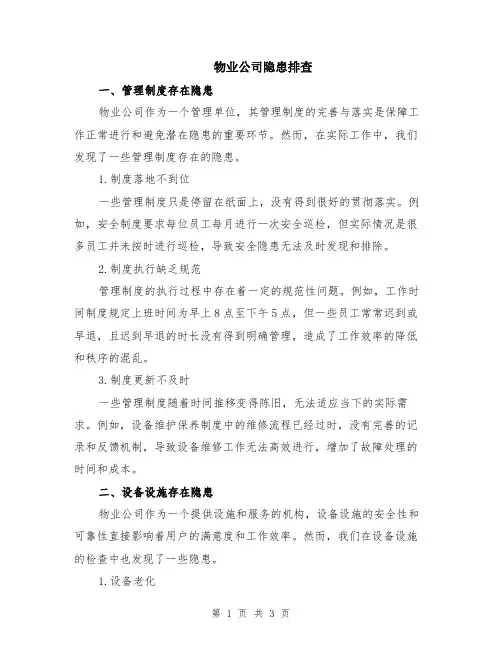 物业公司隐患排查

一、管理制度存在隐患

物业公司作为一个管理单位，其管理制度的完善与落实是保障工作正常进行和避免潜在隐患的重要环节。然而，在实际工作中，我们发现了一些管理制度存在的隐患。

1.制度落地不到位

一些管理制度只是停留在纸面上，没有得到很好的贯彻落实。例如，安全制度要求每位员工每月进行一次安全巡检，但实际情况是很多员工并未按时进行巡检，导致安全隐患无法及时发现和排除。

2.制度执行缺乏规范

管理制度的执行过程中存在着一定的规范性问题。例如，工作时间制度规定上班时间为早上8点至下午5点，但一些员工常常迟到或早退，且迟到早退的时长没有得到明确管理，造成了工作效率的降低和秩序的混乱。

3.制度更新不及时

一些管理制度随着时间推移变得陈旧，无法适应当下的实际需求。例如，设备维护保养制度中的维修流程已经过时，没有完善的记录和反馈机制，导致设备维修工作无法高效进行，增加了故障处理的时间和成本。

二、设备设施存在隐患

物业公司作为一个提供设施和服务的机构，设备设施的安全性和可靠性直接影响着用户的满意度和工作效率。然而，我们在设备设施的检查中也发现了一些隐患。

1.设备老化

第 1 页 共 3 页